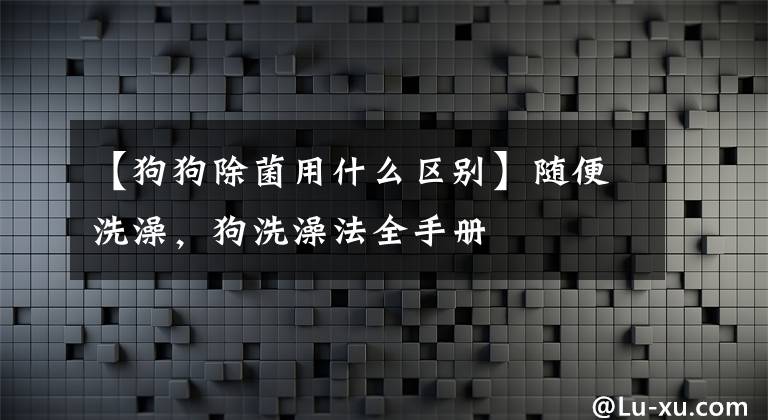 【狗狗除菌用什么区别】随便洗澡，狗洗澡法全手册

@Lu-xu.com